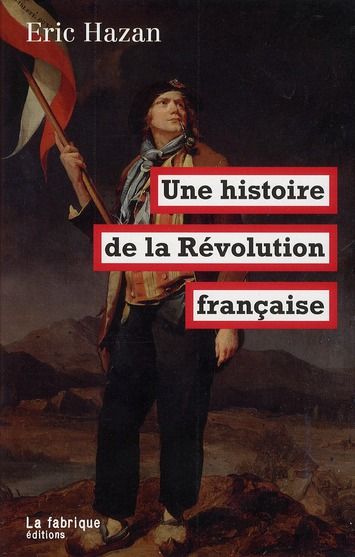 Eric Hazan

Une histoire de la Révolution française

La fabrique éditions